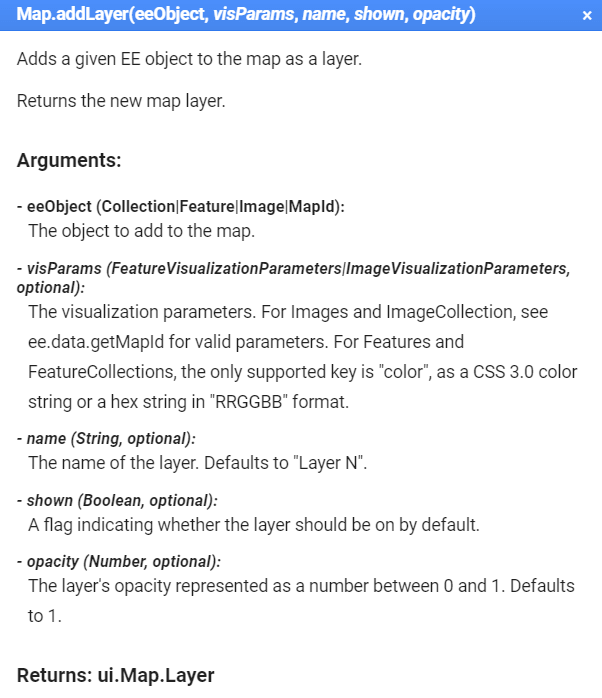 Map.addLayer(eeObject, visParams, name, shown, opacity) ×

Adds a given EE object to the map as a layer.

Returns the new map layer.

Arguments:

- eeObject (Collection|Feature|Image|MapId):
The object to add to the map.

- visParams (FeatureVisualizationParameters|ImageVisualizationParameters, optional):
The visualization parameters. For Images and ImageCollection, see ee.data.getMapId for valid parameters. For Features and FeatureCollections, the only supported key is "color", as a CSS 3.0 color string or a hex string in "RRGGBB" format.

- name (String, optional):
The name of the layer. Defaults to "Layer N".

- shown (Boolean, optional):
A flag indicating whether the layer should be on by default.

- opacity (Number, optional):
The layer's opacity represented as a number between 0 and 1. Defaults to 1.

Returns: ui.Map.Layer